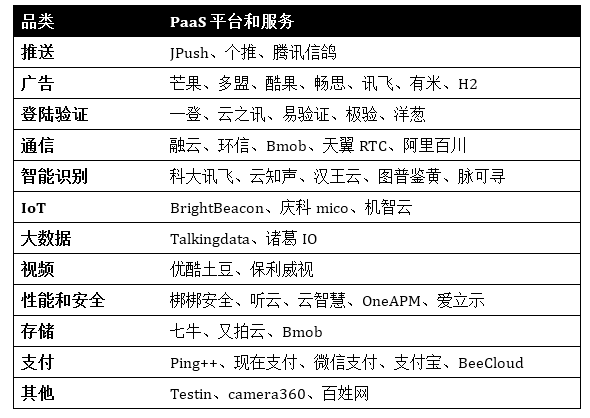 | 品类 | PaaS 平台和服务 |
|---|---|
| 推送 | JPush、个推、腾讯信鸽 |
| 广告 | 芒果、多盟、酷果、畅思、讯飞、有米、H2 |
| 登陆验证 | 一登、云之讯、易验证、极验、洋葱 |
| 通信 | 融云、环信、Bmob、天翼 RTC、阿里百川 |
| 智能识别 | 科大讯飞、云知声、汉王云、图普鉴黄、脉可寻 |
| IoT | BrightBeacon、庆科 mico、机智云 |
| 大数据 | Talkingdata、诸葛 IO |
| 视频 | 优酷土豆、保利威视 |
| 性能和安全 | 梆梆安全、听云、云智慧、OneAPM、爱立示 |
| 存储 | 七牛、又拍云、Bmob |
| 支付 | Ping++、现在支付、微信支付、支付宝、BeeCloud |
| 其他 | Testin、camera360、百姓网 |